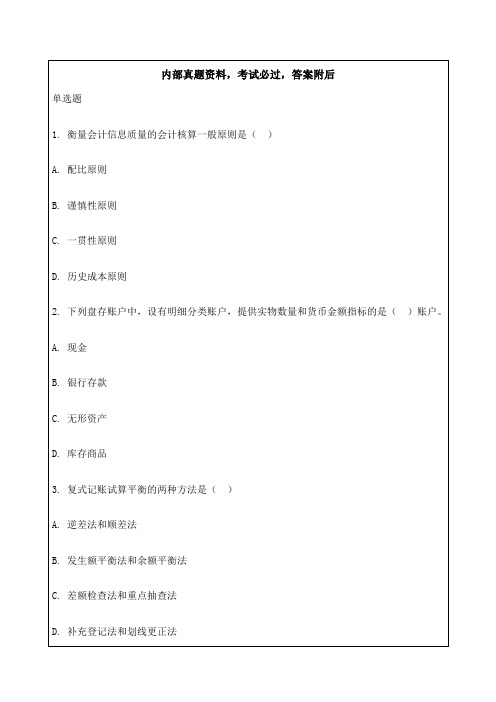 内部真题资料，考试必过，答案附后

单选题

1. 衡量会计信息质量的会计核算一般原则是（ ）

A. 配比原则

B. 谨慎性原则

C. 一贯性原则

D. 历史成本原则

2. 下列盘存账户中，设有明细分类账户，提供实物数量和货币金额指标的是（ ）账户。

A. 现金

B. 银行存款

C. 无形资产

D. 库存商品

3. 复式记账试算平衡的两种方法是（ ）

A. 逆差法和顺差法

B. 发生额平衡法和余额平衡法

C. 差额检查法和重点抽查法

D. 补充登记法和划线更正法